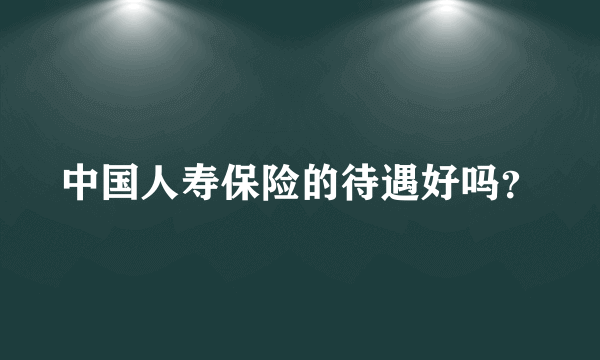 中国人寿保险的待遇好吗？